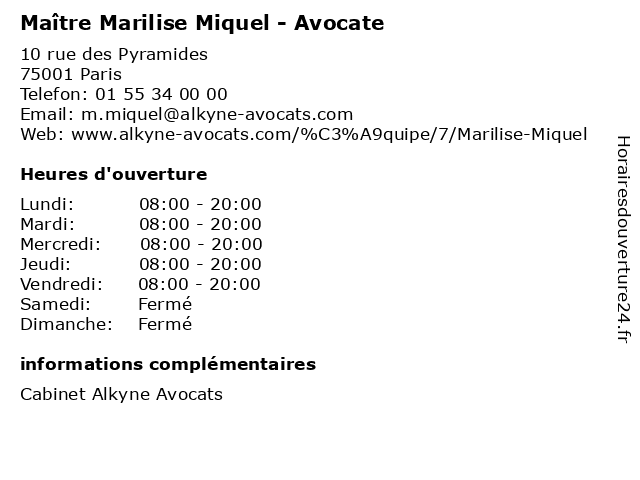 Maître Marilise Miquel - Avocate

10 rue des Pyramides
75001 Paris
Telefon: 01 55 34 00 00
Email: m.miquel@alkyne-avocats.com
Web: www.alkyne-avocats.com/%C3%A9quipe/7/Marilise-Miquel

Heures d'ouverture

Lundi: 08:00 - 20:00
Mardi: 08:00 - 20:00
Mercredi: 08:00 - 20:00
Jeudi: 08:00 - 20:00
Vendredi: 08:00 - 20:00
Samedi: Fermé
Dimanche: Fermé

informations complémentaires

Cabinet Alkyne Avocats

Horairesdouverture24.fr